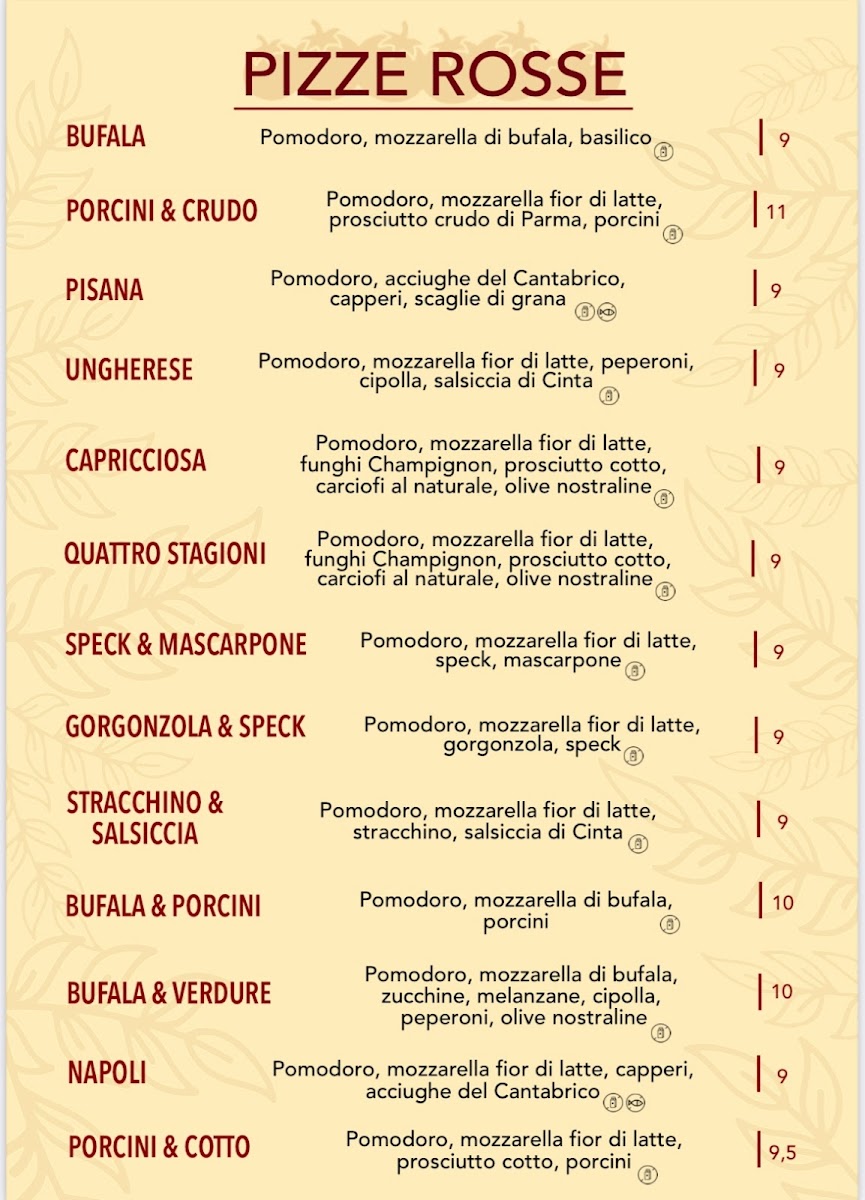 PIZZE ROSSE

BUFALA
Pomodoro, mozzarella di bufala, basilico
9

PORCINI & CRUDO
Pomodoro, mozzarella fior di latte, prosciutto crudo di Parma, porcini
11

PISANA
Pomodoro, acciughe del Cantabrico, capperi, scaglie di grana
9

UNGHERESE
Pomodoro, mozzarella fior di latte, peperoni, cipolla, salsiccia di Cinta
9

CAPRICCIOSA
Pomodoro, mozzarella fior di latte, funghi Champignon, prosciutto cotto, carciofi al naturale, olive nostraline
9

QUATTRO STAGIONI
Pomodoro, mozzarella fior di latte, funghi Champignon, prosciutto cotto, carciofi al naturale, olive nostraline
9

SPECK & MASCARPONE
Pomodoro, mozzarella fior di latte, speck, mascarpone
9

GORGONZOLA & SPECK
Pomodoro, mozzarella fior di latte, gorgonzola, speck
9

STRACCHINO & SALSICCIA
Pomodoro, mozzarella fior di latte, stracchino, salsiccia di Cinta
9

BUFALA & PORCINI
Pomodoro, mozzarella di bufala, porcini
10

BUFALA & VERDURE
Pomodoro, mozzarella di bufala, zucchine, melanzane, cipolla, peperoni, olive nostraline
10

NAPOLI
Pomodoro, mozzarella fior di latte, capperi, acciughe del Cantabrico
9

PORCINI & COTTO
Pomodoro, mozzarella fior di latte, prosciutto cotto, porcini
9,5